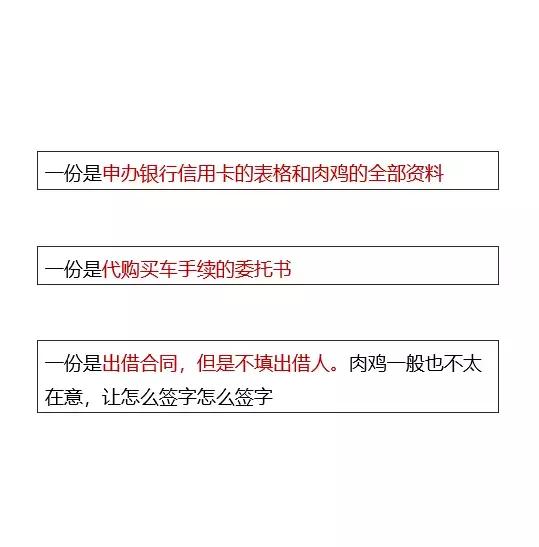 一份是申办银行信用卡的表格和肉鸡的全部资料

一份是代购买车手续的委托书

一份是出借合同，但是不填出借人。肉鸡一般也不太在意，让怎么签字怎么签字